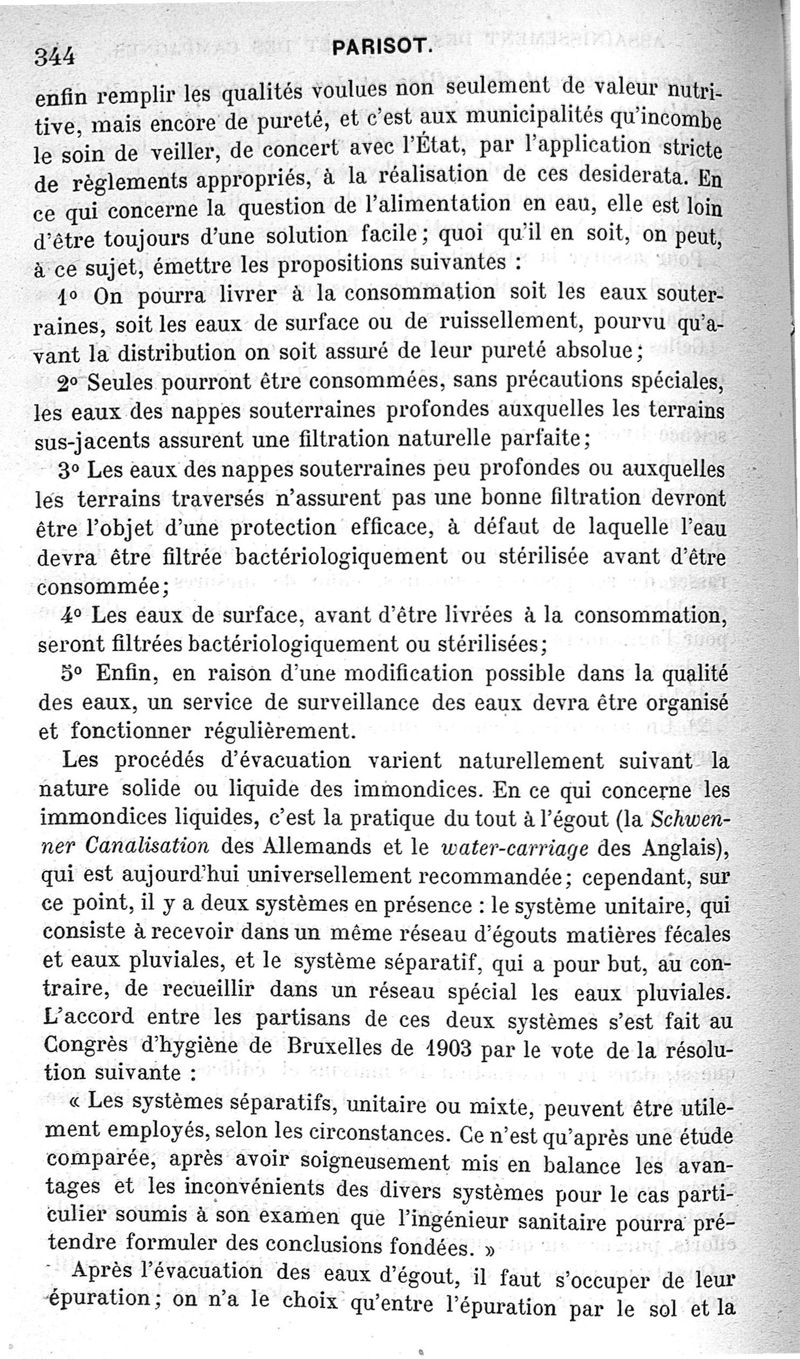 344 PARISOT.

enfin remplir les qualités voulues non seulement de valeur nutritive, mais encore de pureté, et c'est aux municipalités qu'incombe le soin de veiller, de concert avec l'État, par l'application stricte de règlements appropriés, à la réalisation de ces desiderata. En ce qui concerne la question de l'alimentation en eau, elle est loin d'être toujours d'une solution facile; quoi qu'il en soit, on peut, à ce sujet, émettre les propositions suivantes :

1° On pourra livrer à la consommation soit les eaux souterraines, soit les eaux de surface ou de ruissellement, pourvu qu'avant la distribution on soit assuré de leur pureté absolue;

2° Seules pourront être consommées, sans précautions spéciales, les eaux des nappes souterraines profondes auxquelles les terrains sus-jacents assurent une filtration naturelle parfaite;

3° Les eaux des nappes souterraines peu profondes ou auxquelles les terrains traversés n'assurent pas une bonne filtration devront être l'objet d'une protection efficace, à défaut de laquelle l'eau devra être filtrée bactériologiquement ou stérilisée avant d'être consommée;

4° Les eaux de surface, avant d'être livrées à la consommation, seront filtrées bactériologiquement ou stérilisées;

5° Enfin, en raison d'une modification possible dans la qualité des eaux, un service de surveillance des eaux devra être organisé et fonctionner régulièrement.

Les procédés d'évacuation varient naturellement suivant la nature solide ou liquide des immondices. En ce qui concerne les immondices liquides, c'est la pratique du tout à l'égout (la Schwenner Canalisation des Allemands et le water-carriage des Anglais), qui est aujourd'hui universellement recommandée; cependant, sur ce point, il y a deux systèmes en présence : le système unitaire, qui consiste à recevoir dans un même réseau d'égouts matières fécales et eaux pluviales, et le système séparatif, qui a pour but, au contraire, de recueillir dans un réseau spécial les eaux pluviales. L'accord entre les partisans de ces deux systèmes s'est fait au Congrès d'hygiène de Bruxelles de 1903 par le vote de la résolution suivante :

« Les systèmes séparatifs, unitaire ou mixte, peuvent être utilement employés, selon les circonstances. Ce n'est qu'après une étude comparée, après avoir soigneusement mis en balance les avantages et les inconvénients des divers systèmes pour le cas particulier soumis à son examen que l'ingénieur sanitaire pourra prétendre formuler des conclusions fondées. »

Après l'évacuation des eaux d'égout, il faut s'occuper de leur épuration; on n'a le choix qu'entre l'épuration par le sol et la